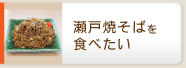 瀬戸焼そばを
食べたい